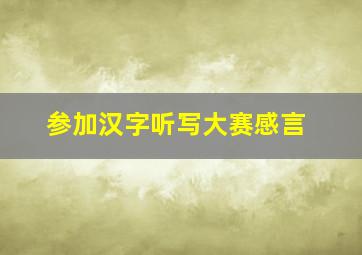 参加汉字听写大赛感言